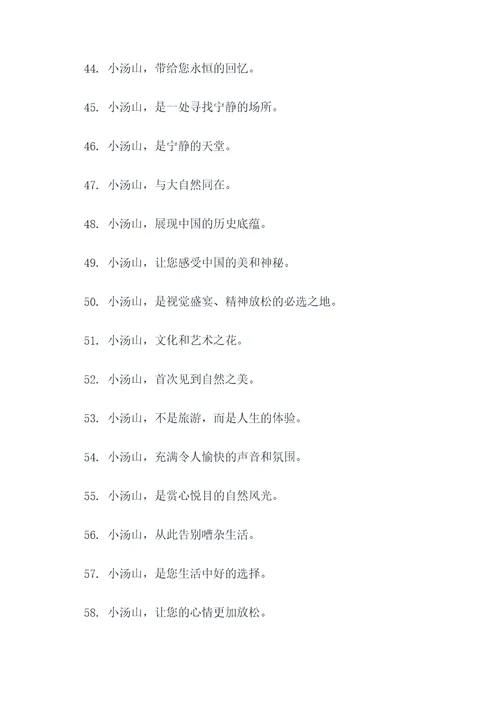 44. 小汤山，带给您永恒的回忆。

45. 小汤山，是一处寻找宁静的场所。

46. 小汤山，是宁静的天堂。

47. 小汤山，与大自然同在。

48. 小汤山，展现中国的历史底蕴。

49. 小汤山，让您感受中国的美和神秘。

50. 小汤山，是视觉盛宴、精神放松的必选之地。

51. 小汤山，文化和艺术之花。

52. 小汤山，首次见到自然之美。

53. 小汤山，不是旅游，而是人生的体验。

54. 小汤山，充满令人愉快的声音和氛围。

55. 小汤山，是赏心悦目的自然风光。

56. 小汤山，从此告别嘈杂生活。

57. 小汤山，是您生活中好的选择。

58. 小汤山，让您的心情更加放松。